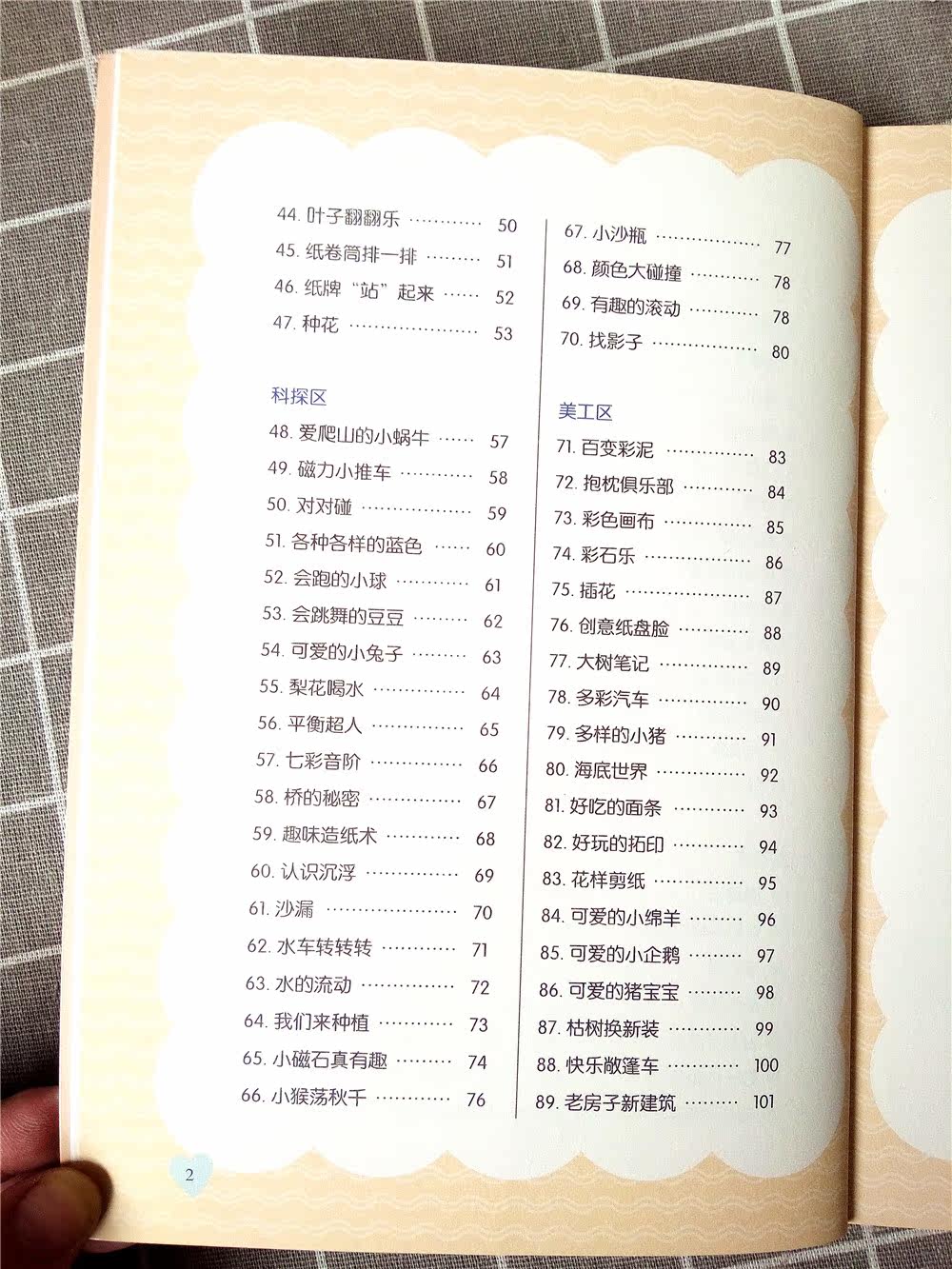 44.叶子翻翻乐 50
45.纸卷筒排一排 51
46.纸牌“站”起来 52
47.种花 53

科探区
48.爱爬山的小蜗牛 57
49.磁力小推车 58
50.对对碰 59
51.各种各样的蓝色 60
52.会跑的小球 61
53.会跳舞的豆豆 62
54.可爱的小兔子 63
55.梨花喝水 64
56.平衡超人 65
57.七彩音阶 66
58.桥的秘密 67
59.趣味造纸术 68
60.认识沉浮 69
61.沙漏 70
62.水车转转转 71
63.水的流动 72
64.我们来种植 73
65.小磁石真有趣 74
66.小猴荡秋千 76

67.小沙瓶 77
68.颜色大碰撞 78
69.有趣的滚动 78
70.找影子 80

美工区
71.百变彩泥 83
72.抱枕俱乐部 84
73.彩色画布 85
74.彩石乐 86
75.插花 87
76.创意纸盘脸 88
77.大树笔记 89
78.多彩汽车 90
79.多样的小猪 91
80.海底世界 92
81.好吃的面条 93
82.好玩的拓印 94
83.花样剪纸 95
84.可爱的小绵羊 96
85.可爱的小企鹅 97
86.可爱的猪宝宝 98
87.枯树换新装 99
88.快乐敞篷车 100
89.老房子新建筑 101

2